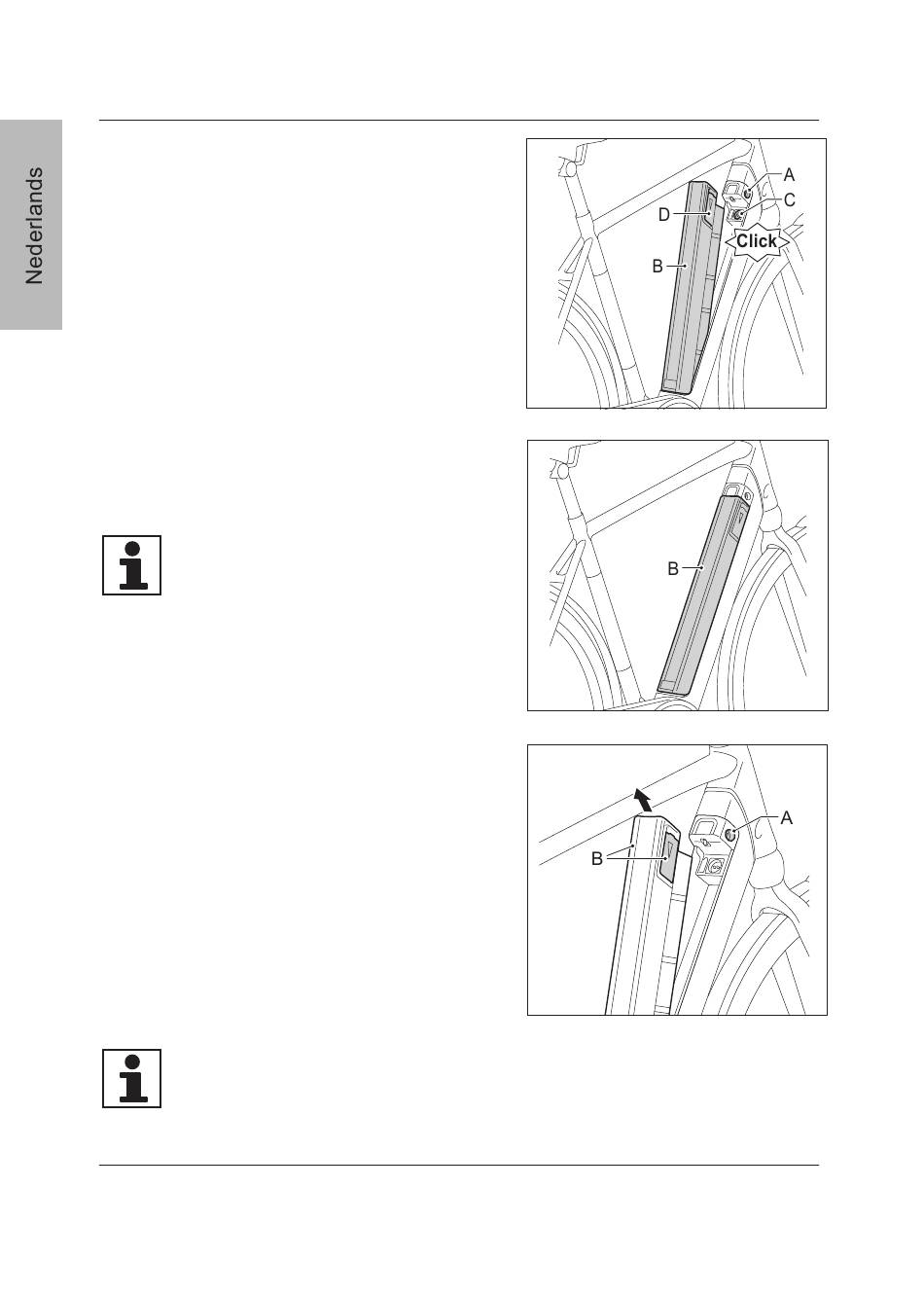 Nederlands

A
C
D
Click
B

B

A
B